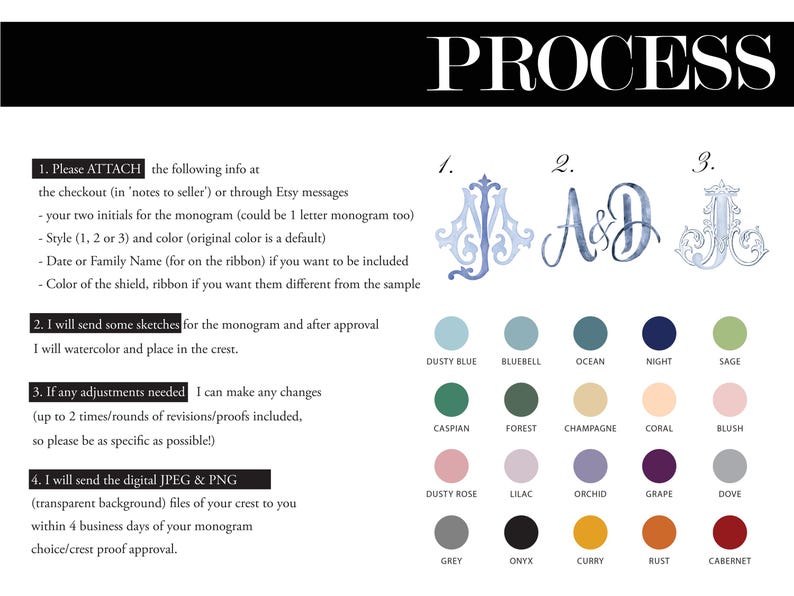 PROCESS

1. Please ATTACH the following info at the checkout (in 'notes to seller') or through Etsy messages

- your two initials for the monogram (could be 1 letter monogram too)
- Style (1, 2 or 3) and color (original color is a default)
- Date or Family Name (for on the ribbon) if you want to be included
- Color of the shield, ribbon if you want them different from the sample

2. I will send some sketches for the monogram and after approval I will watercolor and place in the crest.

3. If any adjustments needed I can make any changes (up to 2 times/rounds of revisions/proofs included, so please be as specific as possible!)

4. I will send the digital JPEG & PNG (transparent background) files of your crest to you within 4 business days of your monogram choice/crest proof approval.

1.

2.

A&D

3.

DUSTY BLUE
BLUEBELL
OCEAN
NIGHT
SAGE

CASPIAN
FOREST
CHAMPAGNE
CORAL
BLUSH

DUSTY ROSE
LILAC
ORCHID
GRAPE
DOVE

GREY
ONYX
CURRY
RUST
CABERNET